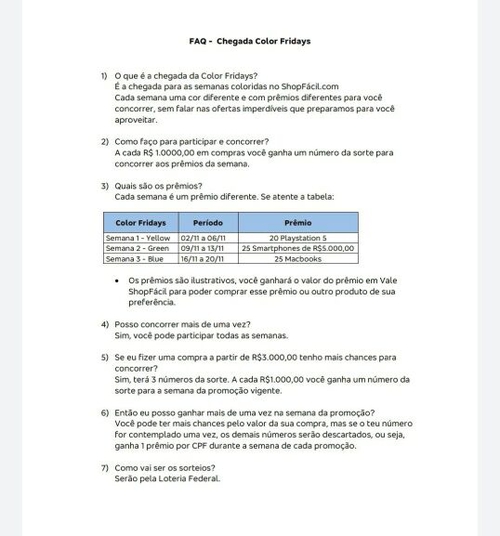 FAQ - Chegada Color Fridays

1) O que é a chegada da Color Fridays?
É a chegada para as semanas coloridas no ShopFácil.com
Cada semana uma cor diferente e com prêmios diferentes para você concorrer, sem falar nas ofertas imperdíveis que preparamos para você aproveitar.

2) Como faço para participar e concorrer?
A cada R$ 1.0000,00 em compras você ganha um número da sorte para concorrer aos prêmios da semana.

3) Quais são os prêmios?
Cada semana é um prêmio diferente. Se atente a tabela:

| Color Fridays | Período | Prêmio |
|---|---|---|
| Semana 1 - Yellow | 02/11 a 06/11 | 20 Playstation 5 |
| Semana 2 - Green | 09/11 a 13/11 | 25 Smartphones de R$5.000,00 |
| Semana 3 - Blue | 16/11 a 20/11 | 25 Macbooks |

• Os prêmios são ilustrativos, você ganhará o valor do prêmio em Vale ShopFácil para poder comprar esse prêmio ou outro produto de sua preferência.

4) Posso concorrer mais de uma vez?
Sim, você pode participar todas as semanas.

5) Se eu fizer uma compra a partir de R$3.000,00 tenho mais chances para concorrer?
Sim, terá 3 números da sorte. A cada R$1.000,00 você ganha um número da sorte para a semana da promoção vigente.

6) Então eu posso ganhar mais de uma vez na semana da promoção?
Você pode ter mais chances pelo valor da sua compra, mas se o teu número for contemplado uma vez, os demais números serão descartados, ou seja, ganha 1 prêmio por CPF durante a semana de cada promoção.

7) Como vai ser os sorteios?
Serão pela Loteria Federal.